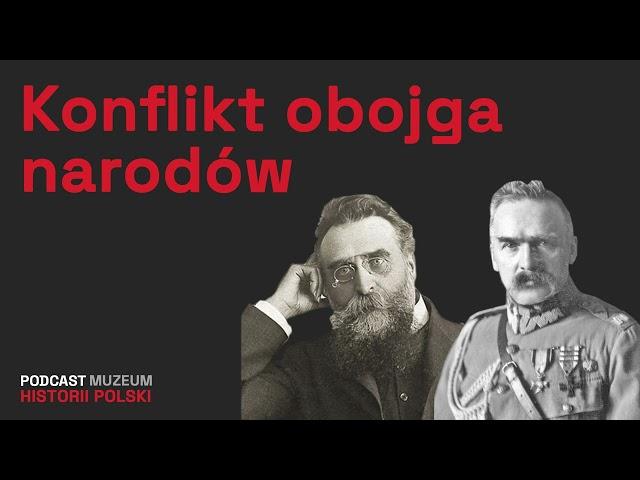 Konflikt obojga narodów

PODCAST MUZEUM
HISTORII POLSKI